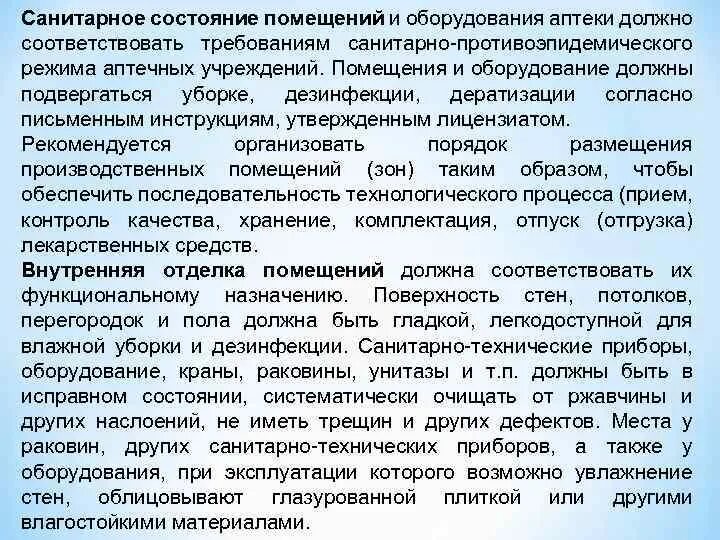 Санитарное состояние помещений и оборудования аптеки должно соответствовать требованиям санитарно-противоэпидемического режима аптечных учреждений. Помещения и оборудование должны подвергаться уборке, дезинфекции, дератизации согласно письменным инструкциям, утвержденным лицензиатом.

Рекомендуется организовать порядок размещения производственных помещений (зон) таким образом, чтобы обеспечить последовательность технологического процесса (прием, контроль качества, хранение, комплектация, отпуск (отгрузка) лекарственных средств.

Внутренняя отделка помещений должна соответствовать их функциональному назначению. Поверхность стен, потолков, перегородок и пола должна быть гладкой, легкодоступной для влажной уборки и дезинфекции. Санитарно-технические приборы, оборудование, краны, раковины, унитазы и т.п. должны быть в исправном состоянии, систематически очищать от ржавчины и других наслоений, не иметь трещин и других дефектов. Места у раковин, других санитарно-технических приборов, а также у оборудования, при эксплуатации которого возможно увлажнение стен, облицовывают глазурованной плиткой или другими влагостойкими материалами.